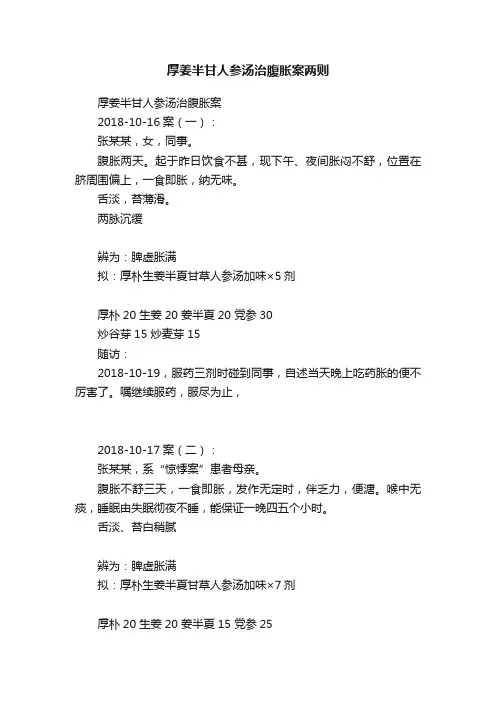 厚姜半甘人参汤治腹胀案两则

厚姜半甘人参汤治腹胀案

2018-10-16 案（一）：

张某某，女，同事。

腹胀两天。起于昨日饮食不甚，现下午、夜间胀闷不舒，位置在脐周围偏上，一食即胀，纳无味。

舌淡，苔薄滑。

两脉沉缓

辨为：脾虚胀满

拟：厚朴生姜半夏甘草人参汤加味×5 剂

厚朴 20 生姜 20 姜半夏 20 党参 30

炒谷芽 15 炒麦芽 15

随访：

2018-10-19，服药三剂时碰到同事，自述当天晚上吃药胀的便不厉害了。嘱继续服药，服尽为止，

2018-10-17 案（二）：

张某某，系“惊悸案”患者母亲。

腹胀不舒三天，一食即胀，发作无定时，伴乏力，便溏。喉中无痰，睡眠由失眠彻夜不睡，能保证一晚四五个小时。

舌淡、苔白稍腻

辨为：脾虚胀满

拟：厚朴生姜半夏甘草人参汤加味×7 剂

厚朴 20 生姜 20 姜半夏 15 党参 25